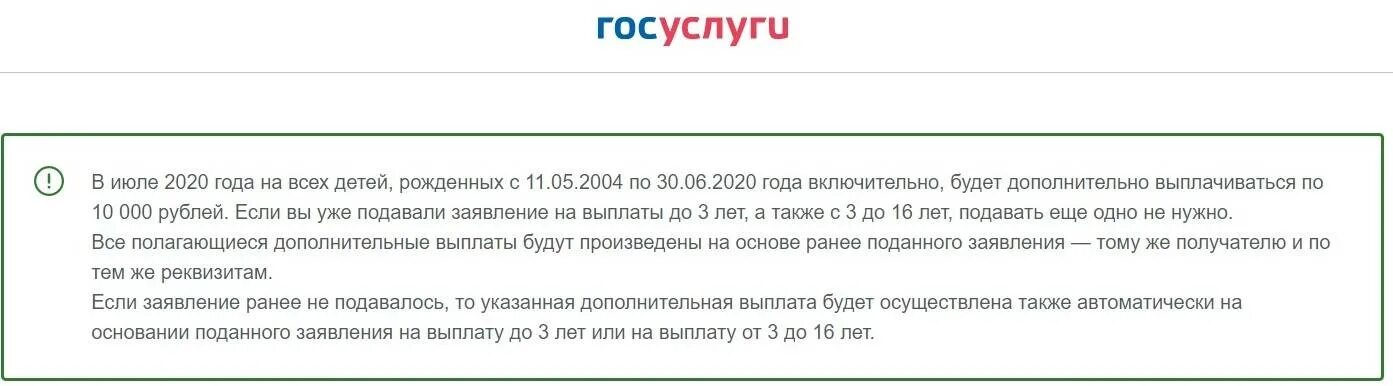 госуслуги

В июле 2020 года на всех детей, рожденных с 11.05.2004 по 30.06.2020 года включительно, будет дополнительно выплачиваться по 10 000 рублей. Если вы уже подавали заявление на выплаты до 3 лет, а также с 3 до 16 лет, подавать еще одно не нужно.
Все полагающиеся дополнительные выплаты будут произведены на основе ранее поданного заявления — тому же получателю и по тем же реквизитам.
Если заявление ранее не подавалось, то указанная дополнительная выплата будет осуществлена также автоматически на основании поданного заявления на выплату до 3 лет или на выплату от 3 до 16 лет.